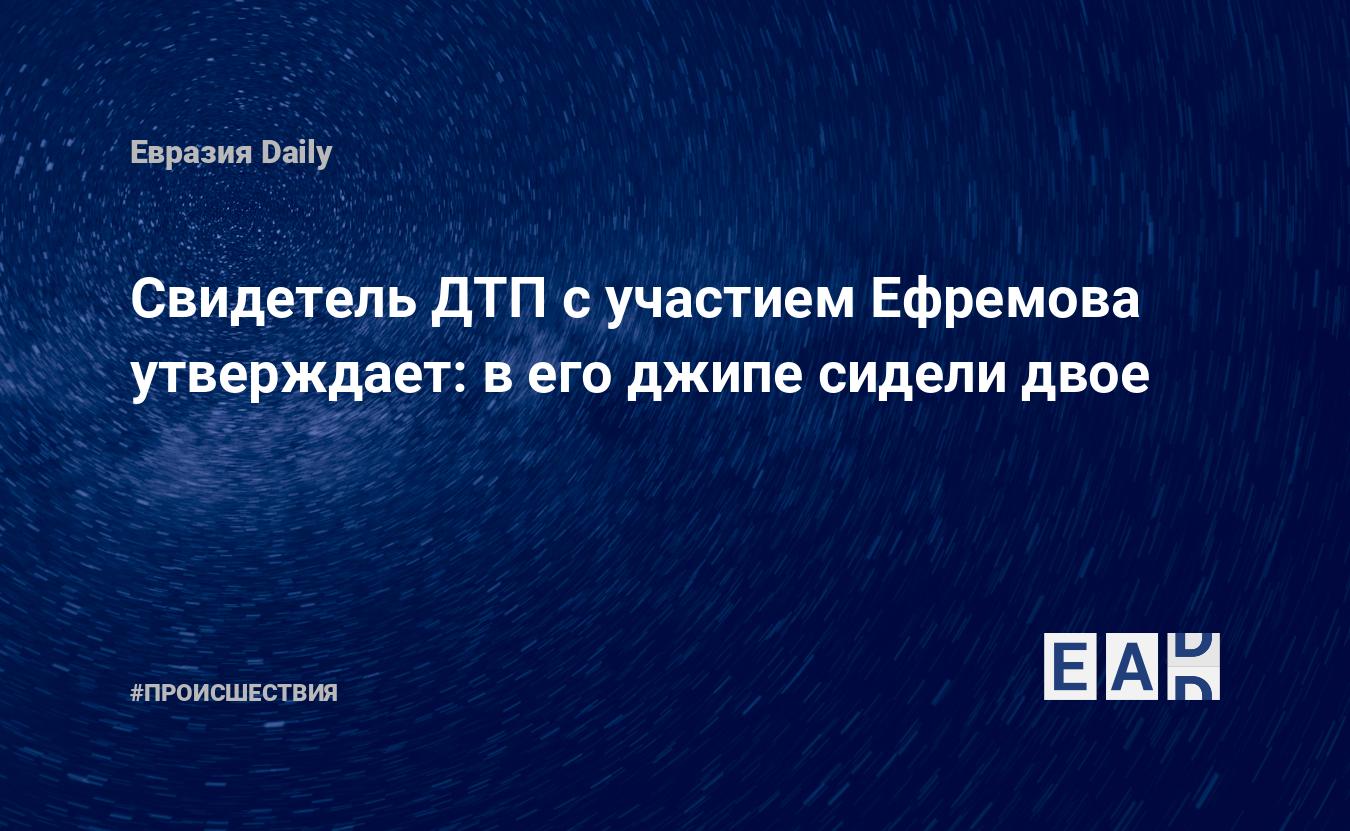 Евразия Daily

Свидетель ДТП с участием Ефремова утверждает: в его джипе сидели двое

#ПРОИСШЕСТВИЯ

EAD